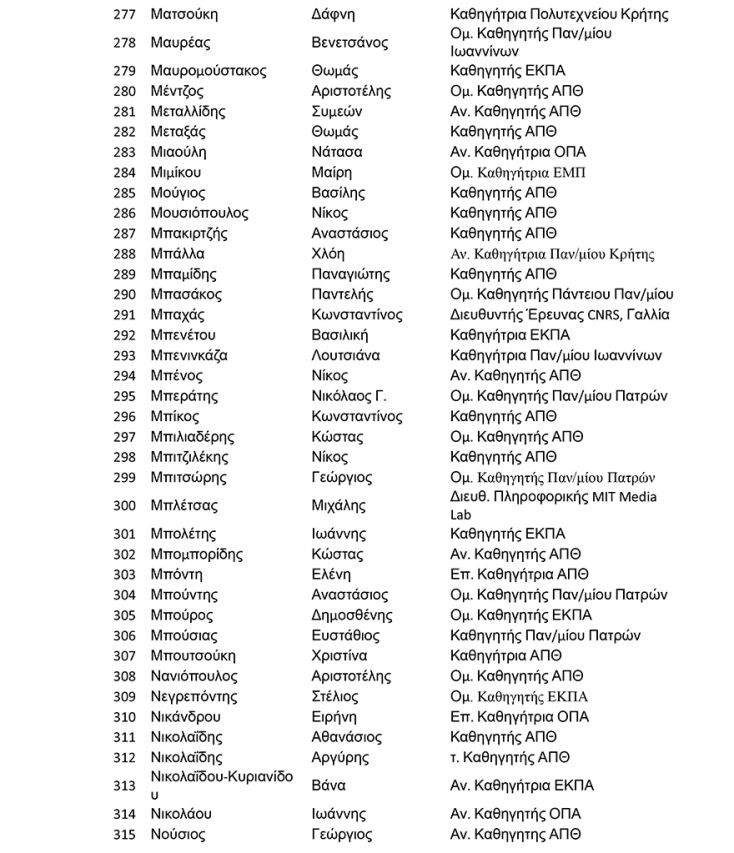 | 277 | Ματσούκη | Δάφνη | Καθηγήτρια Πολυτεχνείου Κρήτης |
|---|---|---|---|
| 278 | Μαυρέας | Βενετσάνος | Ομ. Καθηγητής Παν/μίου Ιωαννίνων |
| 279 | Μαυρομούστακος | Θωμάς | Καθηγητής ΕΚΠΑ |
| 280 | Μέντζος | Αριστοτέλης | Ομ. Καθηγητής ΑΠΘ |
| 281 | Μεταλλίδης | Συμεών | Αν. Καθηγητής ΑΠΘ |
| 282 | Μεταξάς | Θωμάς | Καθηγητής ΑΠΘ |
| 283 | Μιαούλη | Νάτασα | Αν. Καθηγήτρια ΟΠΑ |
| 284 | Μιμίκου | Μαίρη | Ομ. Καθηγήτρια ΕΜΠ |
| 285 | Μούγιος | Βασίλης | Καθηγητής ΑΠΘ |
| 286 | Μουσιόπουλος | Νίκος | Καθηγητής ΑΠΘ |
| 287 | Μπακιρτζής | Αναστάσιος | Καθηγητής ΑΠΘ |
| 288 | Μπάλλα | Χλόη | Αν. Καθηγήτρια Παν/μίου Κρήτης |
| 289 | Μπαμίδης | Παναγιώτης | Καθηγητής ΑΠΘ |
| 290 | Μπασάκος | Παντελής | Ομ. Καθηγητής Πάντειου Παν/μίου |
| 291 | Μπαχάς | Κωνσταντίνος | Διευθυντής Έρευνας CNRS, Γαλλία |
| 292 | Μπενέτου | Βασιλική | Καθηγήτρια ΕΚΠΑ |
| 293 | Μπενινκάζα | Λουτσιάνα | Καθηγήτρια Παν/μίου Ιωαννίνων |
| 294 | Μπένος | Νίκος | Αν. Καθηγητής ΑΠΘ |
| 295 | Μπεράτης | Νικόλαος Γ. | Ομ. Καθηγητής Παν/μίου Πατρών |
| 296 | Μπίκος | Κωνσταντίνος | Καθηγητής ΑΠΘ |
| 297 | Μπιλιαδέρης | Κώστας | Ομ. Καθηγητής ΑΠΘ |
| 298 | Μπιτζιλέκης | Νίκος | Καθηγητής ΑΠΘ |
| 299 | Μπιτσώρης | Γεώργιος | Ομ. Καθηγητής Παν/μίου Πατρών |
| 300 | Μπλέτσας | Μιχάλης | Διευθ. Πληροφορικής MIT Media Lab |
| 301 | Μπολέτης | Ιωάννης | Καθηγητής ΕΚΠΑ |
| 302 | Μπομπορίδης | Κώστας | Αν. Καθηγητής ΑΠΘ |
| 303 | Μπόντη | Ελένη | Επ. Καθηγήτρια ΑΠΘ |
| 304 | Μπούντης | Αναστάσιος | Ομ. Καθηγητής Παν/μίου Πατρών |
| 305 | Μπούρος | Δημοσθένης | Ομ. Καθηγητής ΕΚΠΑ |
| 306 | Μπούσιας | Ευστάθιος | Καθηγητής Παν/μίου Πατρών |
| 307 | Μπουτσούκη | Χριστίνα | Καθηγήτρια ΑΠΘ |
| 308 | Νανιόπουλος | Αριστοτέλης | Ομ. Καθηγητής ΑΠΘ |
| 309 | Νεγρεπόντης | Στέλιος | Ομ. Καθηγητής ΕΚΠΑ |
| 310 | Νικάνδρου | Ειρήνη | Επ. Καθηγήτρια ΟΠΑ |
| 311 | Νικολαΐδης | Αθανάσιος | Καθηγητής ΑΠΘ |
| 312 | Νικολαΐδης | Αργύρης | τ. Καθηγητής ΑΠΘ |
| 313 | Νικολαΐδου-Κυριανίδου | Βάνα | Αν. Καθηγήτρια ΕΚΠΑ |
| 314 | Νικολάου | Ιωάννης | Αν. Καθηγητής ΟΠΑ |
| 315 | Νούσιος | Γεώργιος | Αν. Καθηγητης ΑΠΘ |